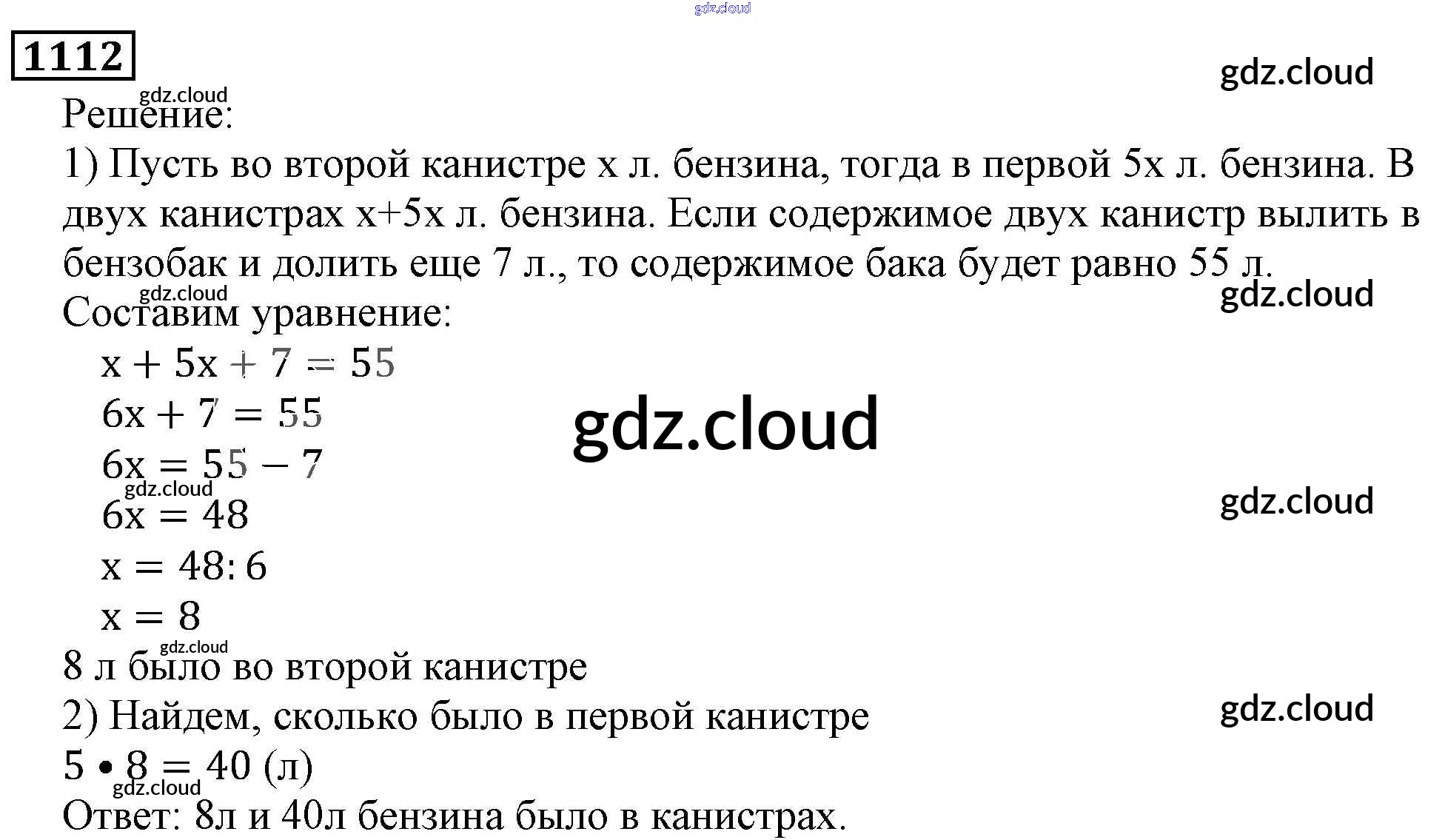 gdz.cloud

1112

gdz.cloud

gdz.cloud

Решение:

1) Пусть во второй канистре x л. бензина, тогда в первой 5x л. бензина. В двух канистрах x+5x л. бензина. Если содержимое двух канистр вылить в бензобак и долить еще 7 л., то содержимое бака будет равно 55 л.

gdz.cloud

gdz.cloud

Составим уравнение:

$x + 5x + 7 = 55$

$6x + 7 = 55$

gdz.cloud

$6x = 55 - 7$

gdz.cloud

gdz.cloud

$6x = 48$

$x = 48 : 6$

$x = 8$

gdz.cloud

8 л было во второй канистре

2) Найдем, сколько было в первой канистре

gdz.cloud

$5 \bullet 8 = 40$ (л)

gdz.cloud

Ответ: 8л и 40л бензина было в канистрах.